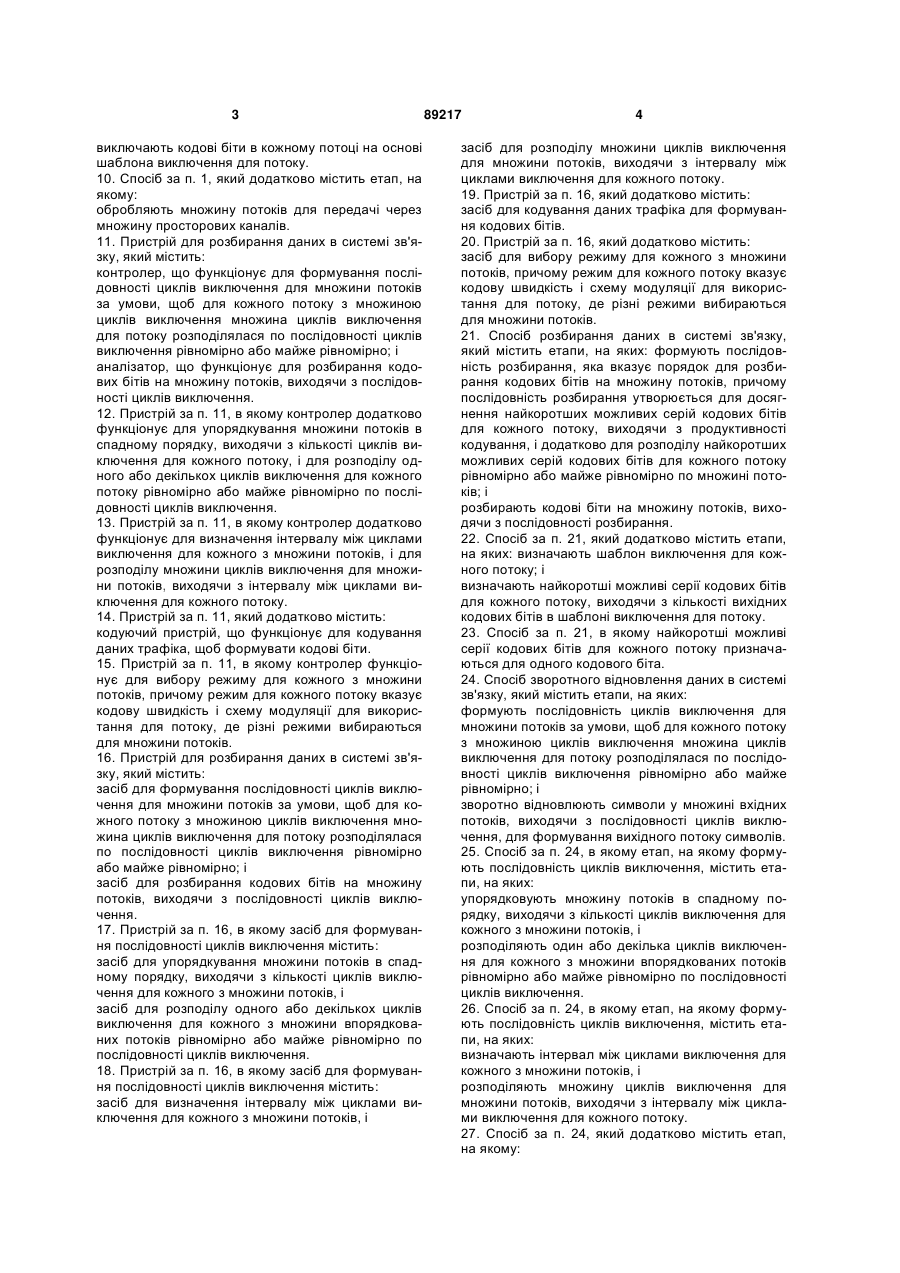 3 89217 4

виключають кодові біти в кожному потоці на основі шаблона виключення для потоку.
10. Спосіб за п. 1, який додатково містить етап, на якому:
обробляють множину потоків для передачі через множину просторових каналів.
11. Пристрій для розбирання даних в системі зв'язку, який містить:
контролер, що функціонує для формування послідовності циклів виключення для множини потоків за умови, щоб для кожного потоку з множиною циклів виключення множина циклів виключення для потоку розподілялася по послідовності циклів виключення рівномірно або майже рівномірно; і
аналізатор, що функціонує для розбирання кодових бітів на множину потоків, виходячи з послідовності циклів виключення.
12. Пристрій за п. 11, в якому контролер додатково функціонує для упорядкування множини потоків в спадному порядку, виходячи з кількості циклів виключення для кожного потоку, і для розподілу одного або декількох циклів виключення для кожного потоку рівномірно або майже рівномірно по послідовності циклів виключення.
13. Пристрій за п. 11, в якому контролер додатково функціонує для визначення інтервалу між циклами виключення для кожного з множини потоків, і для розподілу множини циклів виключення для множини потоків, виходячи з інтервалу між циклами виключення для кожного потоку.
14. Пристрій за п. 11, який додатково містить:
кодуючий пристрій, що функціонує для кодування даних трафіка, щоб формувати кодові біти.
15. Пристрій за п. 11, в якому контролер функціонує для вибору режиму для кожного з множини потоків, причому режим для кожного потоку вказує кодову швидкість і схему модуляції для використання для потоку, де різні режими вибираються для множини потоків.
16. Пристрій для розбирання даних в системі зв'язку, який містить:
засіб для формування послідовності циклів виключення для множини потоків за умови, щоб для кожного потоку з множиною циклів виключення множина циклів виключення для потоку розподілялася по послідовності циклів виключення рівномірно або майже рівномірно; і
засіб для розбирання кодових бітів на множину потоків, виходячи з послідовності циклів виключення.
17. Пристрій за п. 16, в якому засіб для формування послідовності циклів виключення містить:
засіб для упорядкування множини потоків в спадному порядку, виходячи з кількості циклів виключення для кожного з множини потоків, і
засіб для розподілу одного або декількох циклів виключення для кожного з множини впорядкованих потоків рівномірно або майже рівномірно по послідовності циклів виключення.
18. Пристрій за п. 16, в якому засіб для формування послідовності циклів виключення містить:
засіб для визначення інтервалу між циклами виключення для кожного з множини потоків, і
засіб для розподілу множини циклів виключення для множини потоків, виходячи з інтервалу між циклами виключення для кожного потоку.
19. Пристрій за п. 16, який додатково містить:
засіб для кодування даних трафіка для формування кодових бітів.
20. Пристрій за п. 16, який додатково містить:
засіб для вибору режиму для кожного з множини потоків, причому режим для кожного потоку вказує кодову швидкість і схему модуляції для використання для потоку, де різні режими вибираються для множини потоків.
21. Спосіб розбирання даних в системі зв'язку, який містить етапи, на яких: формують послідовність розбирання, яка вказує порядок для розбирання кодових бітів на множину потоків, причому послідовність розбирання утворюється для досягнення найкоротших можливих серій кодових бітів для кожного потоку, виходячи з продуктивності кодування, і додатково для розподілу найкоротших можливих серій кодових бітів для кожного потоку рівномірно або майже рівномірно по множині потоків; і
розбирають кодові біти на множину потоків, виходячи з послідовності розбирання.
22. Спосіб за п. 21, який додатково містить етапи, на яких: визначають шаблон виключення для кожного потоку; і
визначають найкоротші можливі серії кодових бітів для кожного потоку, виходячи з кількості вихідних кодових бітів в шаблоні виключення для потоку.
23. Спосіб за п. 21, в якому найкоротші можливі серії кодових бітів для кожного потоку призначаються для одного кодового біта.
24. Спосіб зворотного відновлення даних в системі зв'язку, який містить етапи, на яких:
формують послідовність циклів виключення для множини потоків за умови, щоб для кожного потоку з множиною циклів виключення множина циклів виключення для потоку розподілялася по послідовності циклів виключення рівномірно або майже рівномірно; і
зворотно відновлюють символи у множині вхідних потоків, виходячи з послідовності циклів виключення, для формування вихідного потоку символів.
25. Спосіб за п. 24, в якому етап, на якому формують послідовність циклів виключення, містить етапи, на яких:
упорядковують множину потоків в спадному порядку, виходячи з кількості циклів виключення для кожного з множини потоків, і
розподіляють один або декілька циклів виключення для кожного з множини впорядкованих потоків рівномірно або майже рівномірно по послідовності циклів виключення.
26. Спосіб за п. 24, в якому етап, на якому формують послідовність циклів виключення, містить етапи, на яких:
визначають інтервал між циклами виключення для кожного з множини потоків, і
розподіляють множину циклів виключення для множини потоків, виходячи з інтервалу між циклами виключення для кожного потоку.
27. Спосіб за п. 24, який додатково містить етап, на якому: